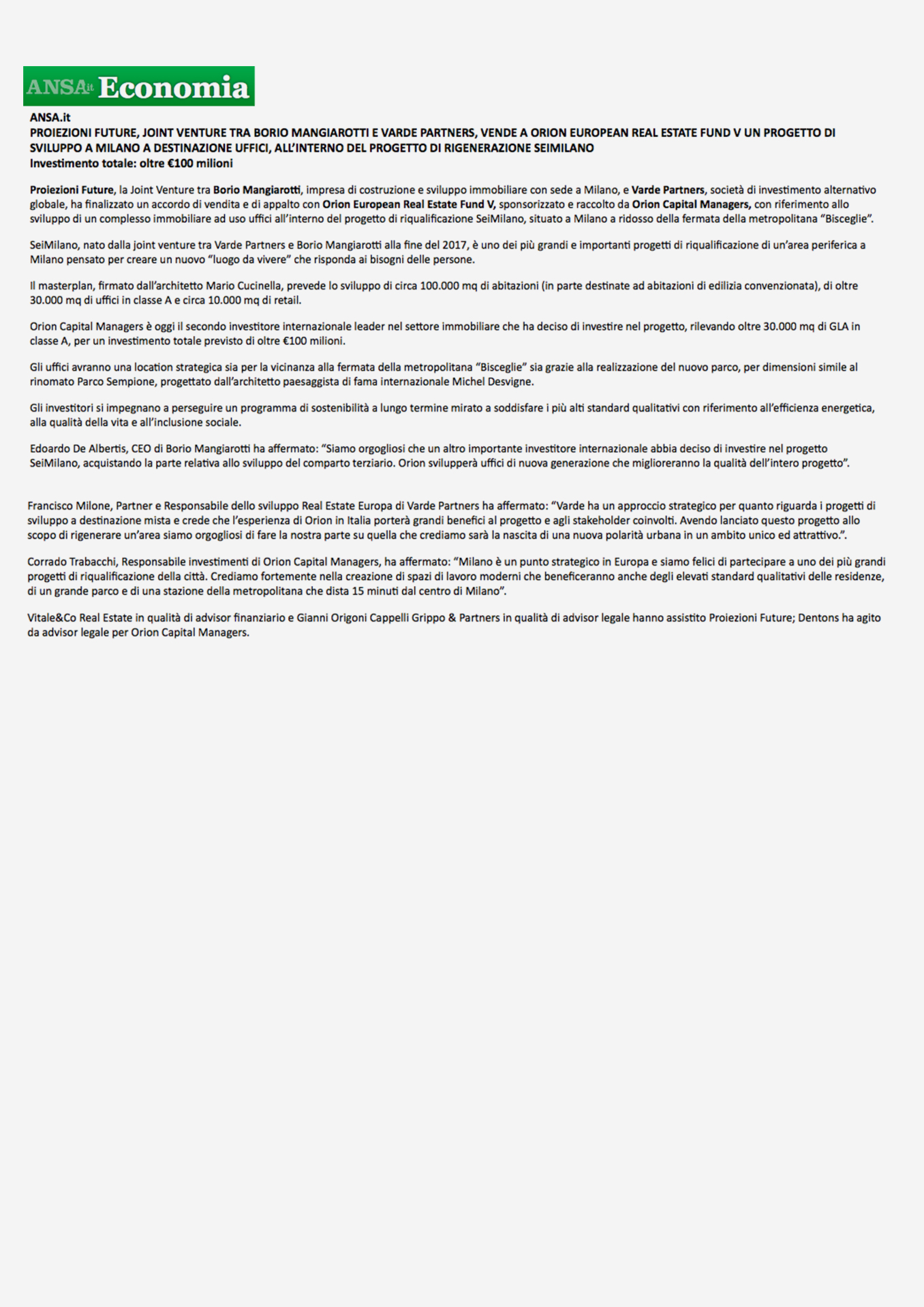 ANSA.it Economia

ANSA.it
PROIEZIONI FUTURE, JOINT VENTURE TRA BORIO MANGIAROTTI E VARDE PARTNERS, VENDE A ORION EUROPEAN REAL ESTATE FUND V UN PROGETTO DI SVILUPPO A MILANO A DESTINAZIONE UFFICI, ALL'INTERNO DEL PROGETTO DI RIGENERAZIONE SEIMILANO
Investimento totale: oltre €100 milioni

Proiezioni Future, la Joint Venture tra Borio Mangiarotti, impresa di costruzione e sviluppo immobiliare con sede a Milano, e Varde Partners, società di investimento alternativo globale, ha finalizzato un accordo di vendita e di appalto con Orion European Real Estate Fund V, sponsorizzato e raccolto da Orion Capital Managers, con riferimento allo sviluppo di un complesso immobiliare ad uso uffici all'interno del progetto di riqualificazione SeiMilano, situato a Milano a ridosso della fermata della metropolitana "Bisceglie".

SeiMilano, nato dalla joint venture tra Varde Partners e Borio Mangiarotti alla fine del 2017, è uno dei più grandi e importanti progetti di riqualificazione di un'area periferica a Milano pensato per creare un nuovo "luogo da vivere" che risponda ai bisogni delle persone.

Il masterplan, firmato dall'architetto Mario Cucinella, prevede lo sviluppo di circa 100.000 mq di abitazioni (in parte destinate ad abitazioni di edilizia convenzionata), di oltre 30.000 mq di uffici in classe A e circa 10.000 mq di retail.

Orion Capital Managers è oggi il secondo investitore internazionale leader nel settore immobiliare che ha deciso di investire nel progetto, rilevando oltre 30.000 mq di GLA in classe A, per un investimento totale previsto di oltre €100 milioni.

Gli uffici avranno una location strategica sia per la vicinanza alla fermata della metropolitana "Bisceglie" sia grazie alla realizzazione del nuovo parco, per dimensioni simile al rinomato Parco Sempione, progettato dall'architetto paesaggista di fama internazionale Michel Desvigne.

Gli investitori si impegnano a perseguire un programma di sostenibilità a lungo termine mirato a soddisfare i più alti standard qualitativi con riferimento all'efficienza energetica, alla qualità della vita e all'inclusione sociale.

Edoardo De Albertis, CEO di Borio Mangiarotti ha affermato: "Siamo orgogliosi che un altro importante investitore internazionale abbia deciso di investire nel progetto SeiMilano, acquistando la parte relativa allo sviluppo del comparto terziario. Orion svilupperà uffici di nuova generazione che miglioreranno la qualità dell'intero progetto".

Francisco Milone, Partner e Responsabile dello sviluppo Real Estate Europa di Varde Partners ha affermato: "Varde ha un approccio strategico per quanto riguarda i progetti di sviluppo a destinazione mista e crede che l'esperienza di Orion in Italia porterà grandi benefici al progetto e agli stakeholder coinvolti. Avendo lanciato questo progetto allo scopo di rigenerare un'area siamo orgogliosi di fare la nostra parte su quella che crediamo sarà la nascita di una nuova polarità urbana in un ambito unico ed attrattivo.".

Corrado Trabacchi, Responsabile investimenti di Orion Capital Managers, ha affermato: "Milano è un punto strategico in Europa e siamo felici di partecipare a uno dei più grandi progetti di riqualificazione della città. Crediamo fortemente nella creazione di spazi di lavoro moderni che beneficeranno anche degli elevati standard qualitativi delle residenze, di un grande parco e di una stazione della metropolitana che dista 15 minuti dal centro di Milano".

Vitale&Co Real Estate in qualità di advisor finanziario e Gianni Origoni Cappelli Grippo & Partners in qualità di advisor legale hanno assistito Proiezioni Future; Dentons ha agito da advisor legale per Orion Capital Managers.